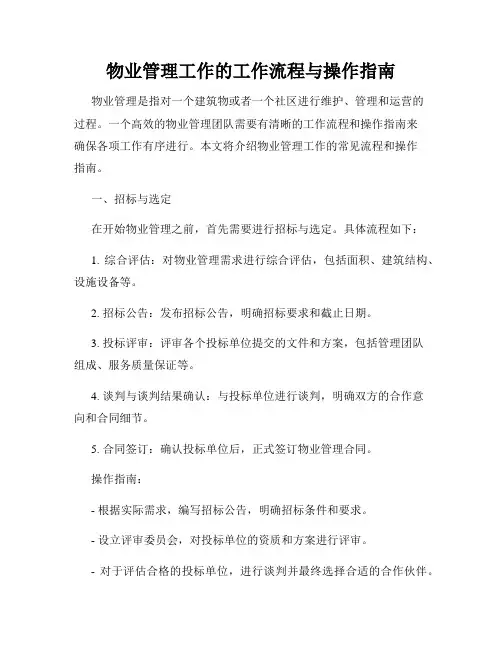 物业管理工作的工作流程与操作指南

物业管理是指对一个建筑物或者一个社区进行维护、管理和运营的过程。一个高效的物业管理团队需要有清晰的工作流程和操作指南来确保各项工作有序进行。本文将介绍物业管理工作的常见流程和操作指南。

一、招标与选定

在开始物业管理之前，首先需要进行招标与选定。具体流程如下：

1. 综合评估：对物业管理需求进行综合评估，包括面积、建筑结构、设施设备等。

2. 招标公告：发布招标公告，明确招标要求和截止日期。

3. 投标评审：评审各个投标单位提交的文件和方案，包括管理团队组成、服务质量保证等。

4. 谈判与谈判结果确认：与投标单位进行谈判，明确双方的合作意向和合同细节。

5. 合同签订：确认投标单位后，正式签订物业管理合同。

操作指南：

- 根据实际需求，编写招标公告，明确招标条件和要求。

- 设立评审委员会，对投标单位的资质和方案进行评审。

- 对于评估合格的投标单位，进行谈判并最终选择合适的合作伙伴。